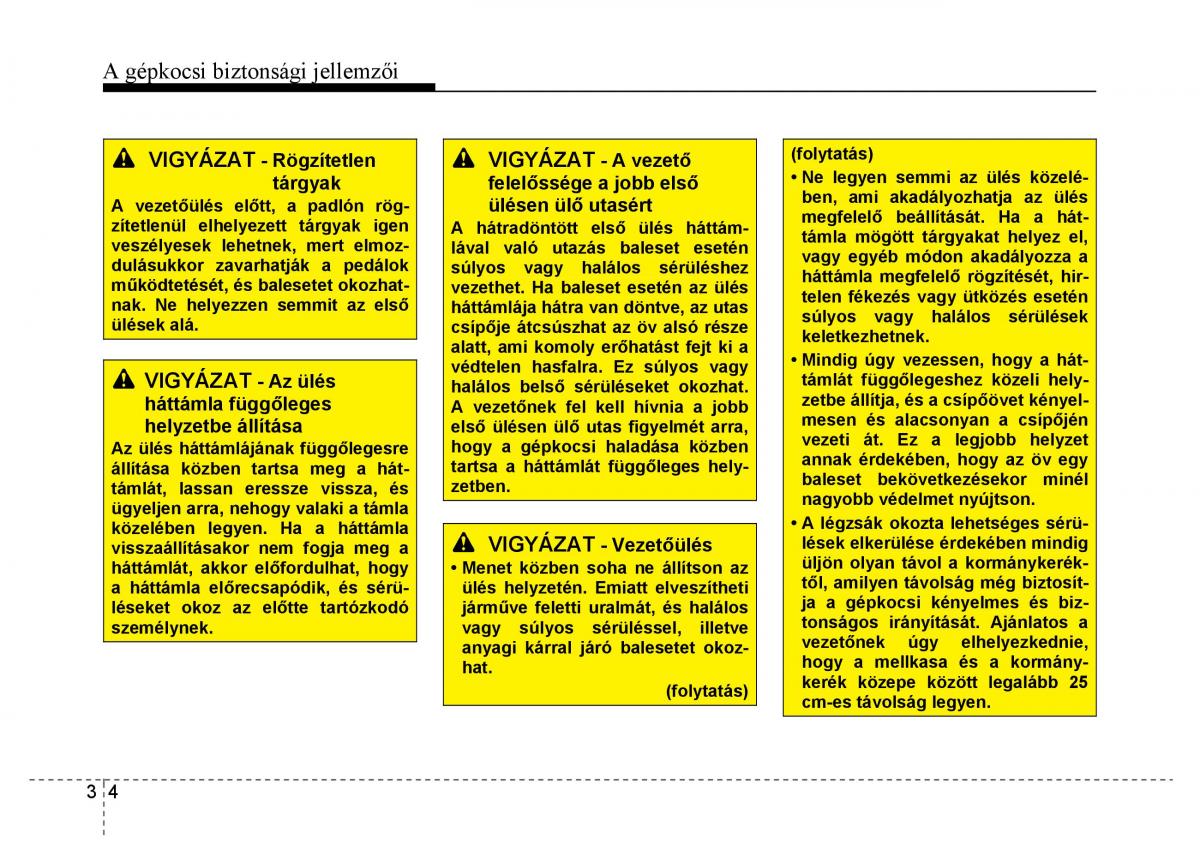 A gépkocsi biztonsági jellemzői

VIGYÁZAT - Rögzítetlen tárgyak

A vezetőülés előtt, a padlón rögzítetlenül elhelyezett tárgyak igen veszélyesek lehetnek, mert elmozdulásukkor zavarhatják a pedálok működtetését, és balesetet okozhatnak. Ne helyezzen semmit az első ülések alá.

VIGYÁZAT - Az ülés háttámla függőleges helyzetbe állítása

Az ülés háttámlájának függőlegesre állítása közben tartsa meg a háttámlát, lassan eressze vissza, és ügyeljen arra, nehogy valaki a támla közelében legyen. Ha a háttámla visszaállításakor nem fogja meg a háttámlát, akkor előfordulhat, hogy a háttámla előrecsapódik, és sérüléseket okoz az előtte tartózkodó személynek.

VIGYÁZAT - A vezető felelőssége a jobb első ülésen ülő utasért

A hátradöntött első ülés háttámlával való utazás baleset esetén súlyos vagy halálos sérüléshez vezethet. Ha baleset esetén az ülés háttámlája hátra van döntve, az utas csípője átcsúszhat az öv alsó része alatt, ami komoly erőhatást fejt ki a védtelen hasfalra. Ez súlyos vagy halálos belső sérüléseket okozhat. A vezetőnek fel kell hívnia a jobb első ülésen ülő utas figyelmét arra, hogy a gépkocsi haladása közben tartsa a háttámlát függőleges helyzetben.

VIGYÁZAT - Vezetőülés

• Menet közben soha ne állítson az ülés helyzetén. Emiatt elveszítheti járműve feletti uralmát, és halálos vagy súlyos sérüléssel, illetve anyagi kárral járó balesetet okozhat.

(folytatás)

(folytatás)

• Ne legyen semmi az ülés közelében, ami akadályozhatja az ülés megfelelő beállítását. Ha a háttámla mögött tárgyakat helyez el, vagy egyéb módon akadályozza a háttámla megfelelő rögzítését, hirtelen fékezés vagy ütközés esetén súlyos vagy halálos sérülések keletkezhetnek.

• Mindig úgy vezessen, hogy a háttámlát függőlegeshez közeli helyzetbe állítja, és a csípőövet kényelmesen és alacsonyan a csípőjén vezeti át. Ez a legjobb helyzet annak érdekében, hogy az öv egy baleset bekövetkezésekor minél nagyobb védelmet nyújtson.

• A légzsák okozta lehetséges sérülések elkerülése érdekében mindig üljön olyan távol a kormánykeréktől, amilyen távolság még biztosítja a gépkocsi kényelmes és biztonságos irányítását. Ajánlatos a vezetőnek úgy elhelyezkednie, hogy a mellkasa és a kormánykerék közepe között legalább 25 cm-es távolság legyen.

3 4